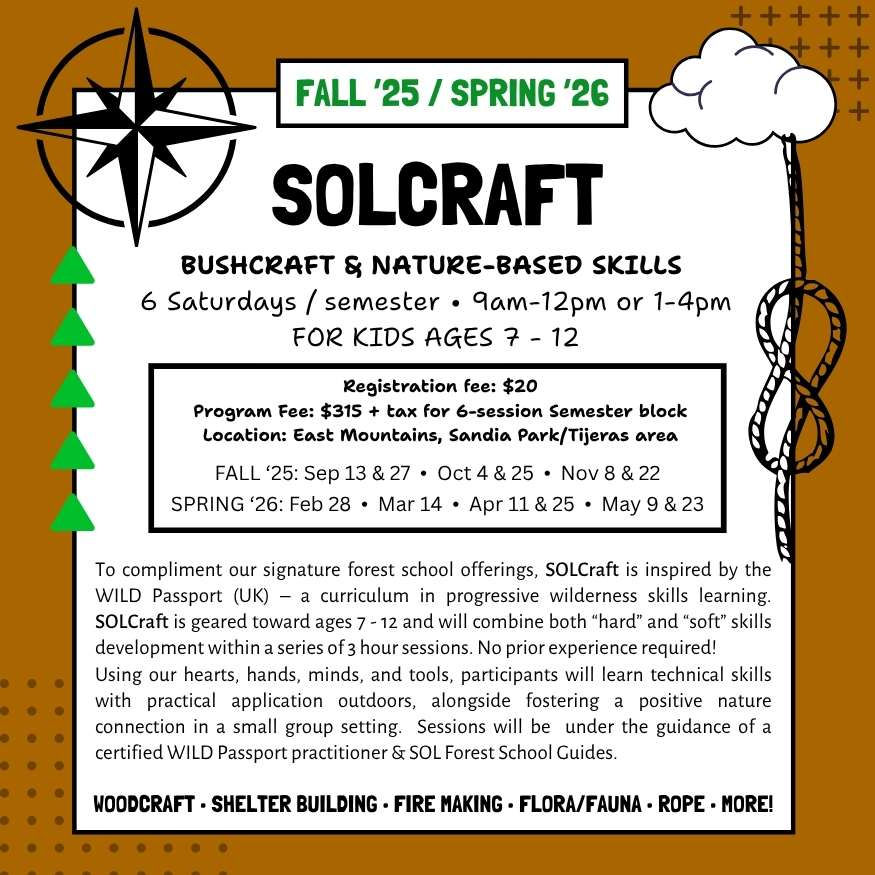 FALL '25 / SPRING '26

SOLCRAFT

BUSHCRAFT & NATURE-BASED SKILLS

6 Saturdays / semester • 9am-12pm or 1-4pm

FOR KIDS AGES 7 - 12

Registration fee: $20
Program Fee: $315 + tax for 6-session Semester block
Location: East Mountains, Sandia Park/Tijeras area

FALL '25: Sep 13 & 27 • Oct 4 & 25 • Nov 8 & 22
SPRING '26: Feb 28 • Mar 14 • Apr 11 & 25 • May 9 & 23

To compliment our signature forest school offerings, SOLCraft is inspired by the WILD Passport (UK) – a curriculum in progressive wilderness skills learning. SOLCraft is geared toward ages 7 - 12 and will combine both "hard" and "soft" skills development within a series of 3 hour sessions. No prior experience required!
Using our hearts, hands, minds, and tools, participants will learn technical skills with practical application outdoors, alongside fostering a positive nature connection in a small group setting. Sessions will be under the guidance of a certified WILD Passport practitioner & SOL Forest School Guides.

WOODCRAFT • SHELTER BUILDING • FIRE MAKING • FLORA/FAUNA • ROPE • MORE!